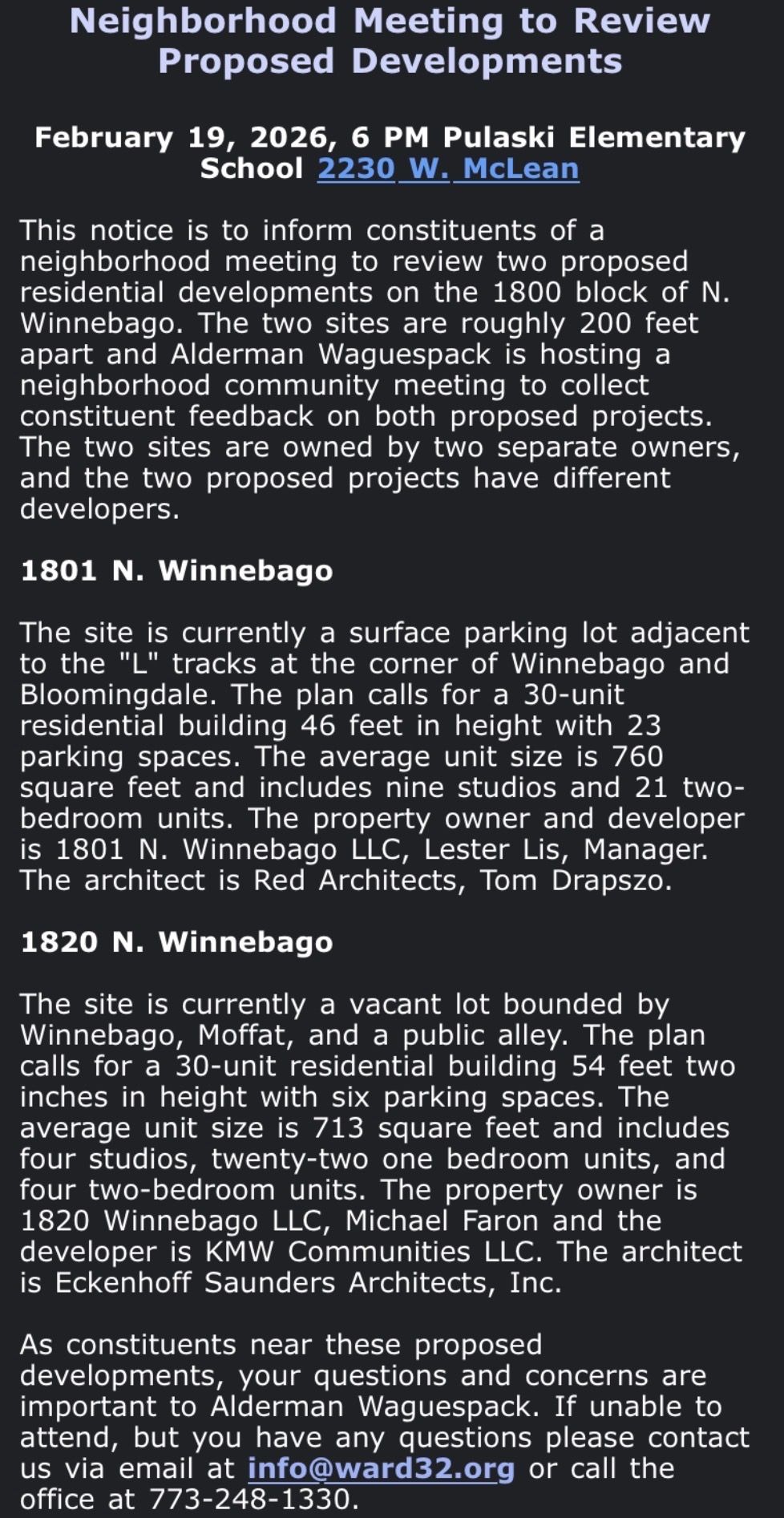 Neighborhood Meeting to Review Proposed Developments

February 19, 2026, 6 PM Pulaski Elementary School 2230 W. McLean

This notice is to inform constituents of a neighborhood meeting to review two proposed residential developments on the 1800 block of N. Winnebago. The two sites are roughly 200 feet apart and Alderman Waguespack is hosting a neighborhood community meeting to collect constituent feedback on both proposed projects. The two sites are owned by two separate owners, and the two proposed projects have different developers.

1801 N. Winnebago

The site is currently a surface parking lot adjacent to the "L" tracks at the corner of Winnebago and Bloomingdale. The plan calls for a 30-unit residential building 46 feet in height with 23 parking spaces. The average unit size is 760 square feet and includes nine studios and 21 two-bedroom units. The property owner and developer is 1801 N. Winnebago LLC, Lester Lis, Manager. The architect is Red Architects, Tom Drapszo.

1820 N. Winnebago

The site is currently a vacant lot bounded by Winnebago, Moffat, and a public alley. The plan calls for a 30-unit residential building 54 feet two inches in height with six parking spaces. The average unit size is 713 square feet and includes four studios, twenty-two one bedroom units, and four two-bedroom units. The property owner is 1820 Winnebago LLC, Michael Faron and the developer is KMW Communities LLC. The architect is Eckenhoff Saunders Architects, Inc.

As constituents near these proposed developments, your questions and concerns are important to Alderman Waguespack. If unable to attend, but you have any questions please contact us via email at info@ward32.org or call the office at 773-248-1330.